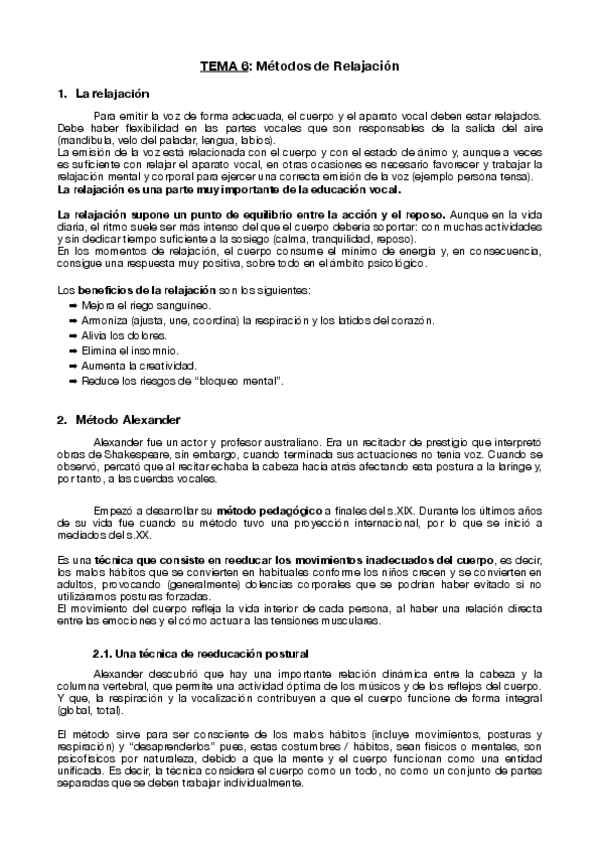 TEMA 6: Métodos de Relajación

1. La relajación

Para emitir la voz de forma adecuada, el cuerpo y el aparato vocal deben estar relajados. Debe haber flexibilidad en las partes vocales que son responsables de la salida del aire (mandíbula, velo del paladar, lengua, labios).
La emisión de la voz está relacionada con el cuerpo y con el estado de ánimo y, aunque a veces es suficiente con relajar el aparato vocal, en otras ocasiones es necesario favorecer y trabajar la relajación mental y corporal para ejercer una correcta emisión de la voz (ejemplo persona tensa).
La relajación es una parte muy importante de la educación vocal.

La relajación supone un punto de equilibrio entre la acción y el reposo. Aunque en la vida diaria, el ritmo suele ser más intenso del que el cuerpo debería soportar: con muchas actividades y sin dedicar tiempo suficiente a la sosiego (calma, tranquilidad, reposo).
En los momentos de relajación, el cuerpo consume el mínimo de energía y, en consecuencia, consigue una respuesta muy positiva, sobre todo en el ámbito psicológico.

Los beneficios de la relajación son los siguientes:
➡ Mejora el riego sanguíneo.
➡ Armoniza (ajusta, une, coordina) la respiración y los latidos del corazón.
➡ Alivia los dolores.
➡ Elimina el insomnio.
➡ Aumenta la creatividad.
➡ Reduce los riesgos de "bloqueo mental".

2. Método Alexander

Alexander fue un actor y profesor australiano. Era un recitador de prestigio que interpretó obras de Shakespeare, sin embargo, cuando terminada sus actuaciones no tenía voz. Cuando se observó, percató que al recitar echaba la cabeza hacia atrás afectando esta postura a la laringe y, por tanto, a las cuerdas vocales.

Empezó a desarrollar su método pedagógico a finales del s.XIX. Durante los últimos años de su vida fue cuando su método tuvo una proyección internacional, por lo que se inició a mediados del s.XX.

Es una técnica que consiste en reeducar los movimientos inadecuados del cuerpo, es decir, los malos hábitos que se convierten en habituales conforme los niños crecen y se convierten en adultos, provocando (generalmente) dolencias corporales que se podrían haber evitado si no utilizáramos posturas forzadas.
El movimiento del cuerpo refleja la vida interior de cada persona, al haber una relación directa entre las emociones y el cómo actuar a las tensiones musculares.

2.1. Una técnica de reeducación postural

Alexander descubrió que hay una importante relación dinámica entre la cabeza y la columna vertebral, que permite una actividad óptima de los músicos y de los reflejos del cuerpo. Y que, la respiración y la vocalización contribuyen a que el cuerpo funcione de forma integral (global, total).

El método sirve para ser consciente de los malos hábitos (incluye movimientos, posturas y respiración) y "desaprenderlos" pues, estas costumbres / hábitos, sean físicos o mentales, son psicofísicos por naturaleza, debido a que la mente y el cuerpo funcionan como una entidad unificada. Es decir, la técnica considera el cuerpo como un todo, no como un conjunto de partes separadas que se deben trabajar individualmente.